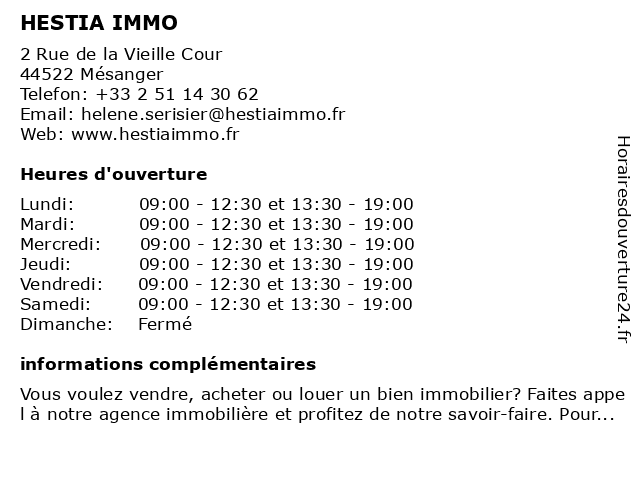 HESTIA IMMO

2 Rue de la Vieille Cour
44522 Mésanger
Telefon: +33 2 51 14 30 62
Email: helene.serisier@hestiaimmo.fr
Web: www.hestiaimmo.fr

Heures d'ouverture

| | |
|---|---|
| Lundi: | 09:00 - 12:30 et 13:30 - 19:00 |
| Mardi: | 09:00 - 12:30 et 13:30 - 19:00 |
| Mercredi: | 09:00 - 12:30 et 13:30 - 19:00 |
| Jeudi: | 09:00 - 12:30 et 13:30 - 19:00 |
| Vendredi: | 09:00 - 12:30 et 13:30 - 19:00 |
| Samedi: | 09:00 - 12:30 et 13:30 - 19:00 |
| Dimanche: | Fermé |

informations complémentaires

Vous voulez vendre, acheter ou louer un bien immobilier? Faites appe l à notre agence immobilière et profitez de notre savoir-faire. Pour...

Horairesdouverture24.fr